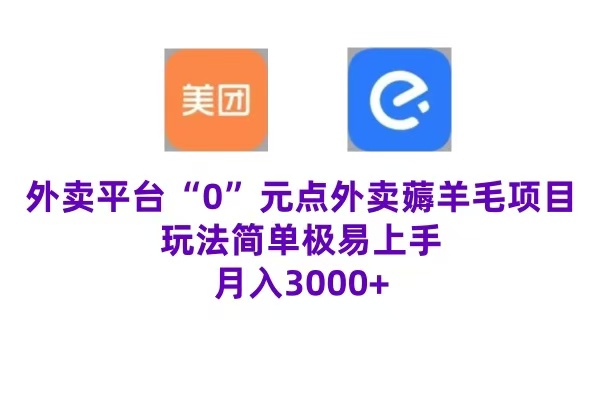 美团

外卖平台“0”元点外卖薅羊毛项目
玩法简单极易上手
月入3000+